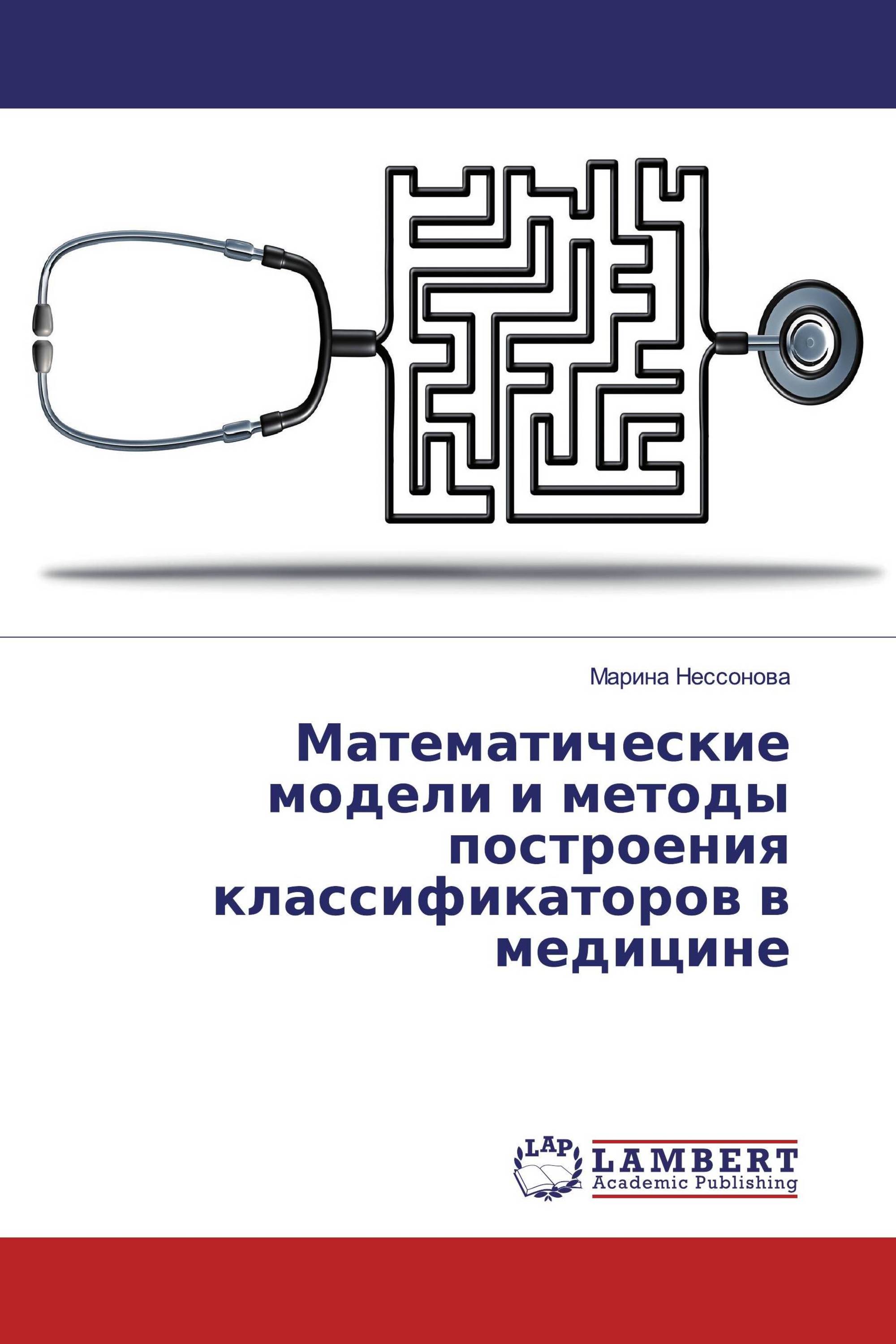 Марина Нессонова

Математические модели и методы построения классификаторов в медицине

LAP

LAMBERT
Academic Publishing